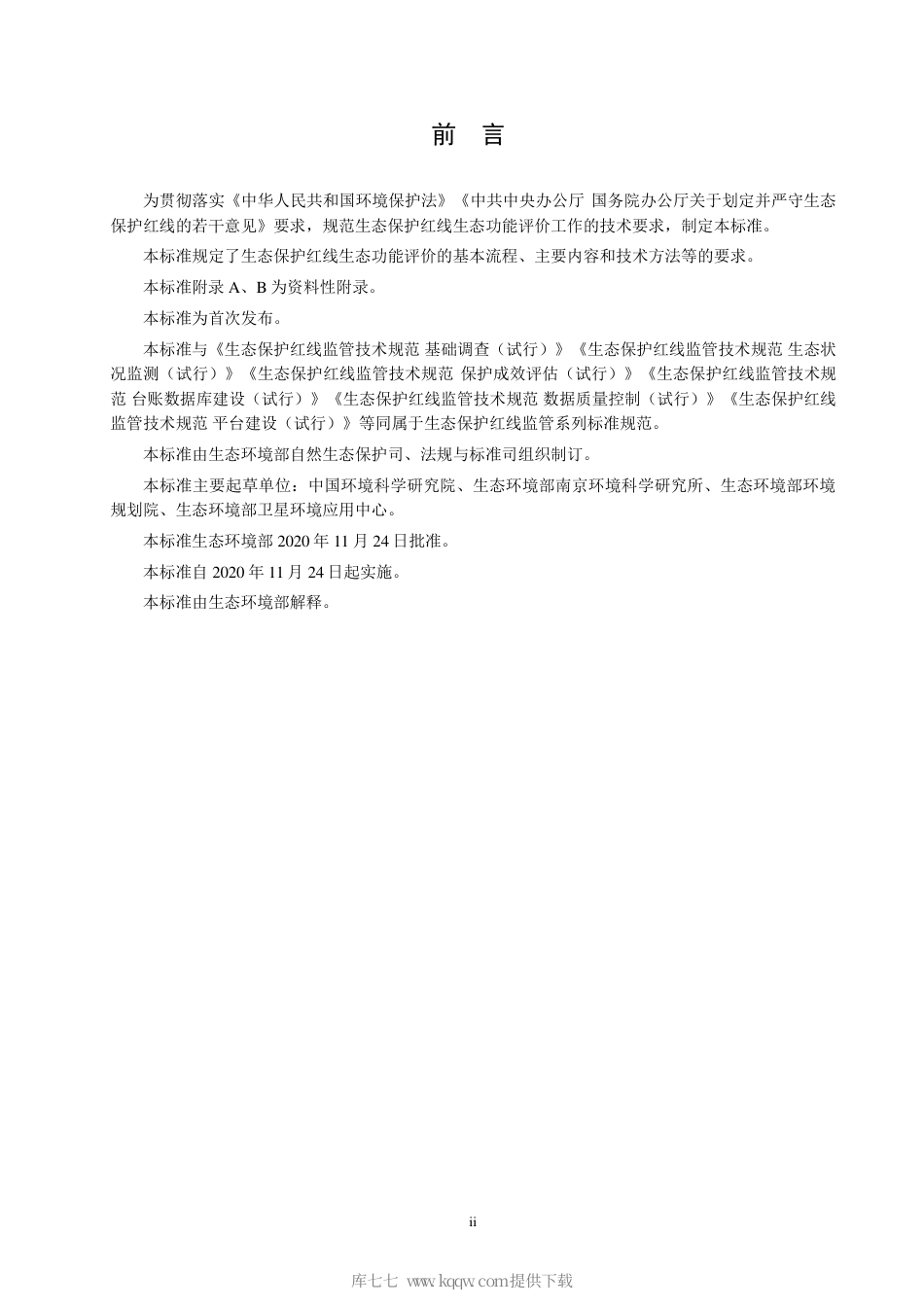 前　言

为贯彻落实《中华人民共和国环境保护法》《中共中央办公厅 国务院办公厅关于划定并严守生态保护红线的若干意见》要求，规范生态保护红线生态功能评价工作的技术要求，制定本标准。

本标准规定了生态保护红线生态功能评价的基本流程、主要内容和技术方法等的要求。

本标准附录 A、B 为资料性附录。

本标准为首次发布。

本标准与《生态保护红线监管技术规范 基础调查（试行）》《生态保护红线监管技术规范 生态状况监测（试行）》《生态保护红线监管技术规范 保护成效评估（试行）》《生态保护红线监管技术规范 台账数据库建设（试行）》《生态保护红线监管技术规范 数据质量控制（试行）》《生态保护红线监管技术规范 平台建设（试行）》等同属于生态保护红线监管系列标准规范。

本标准由生态环境部自然生态保护司、法规与标准司组织制订。

本标准主要起草单位：中国环境科学研究院、生态环境部南京环境科学研究所、生态环境部环境规划院、生态环境部卫星环境应用中心。

本标准生态环境部 2020 年 11 月 24 日批准。

本标准自 2020 年 11 月 24 日起实施。

本标准由生态环境部解释。

ii

库七七 www.kqqw.com提供下载